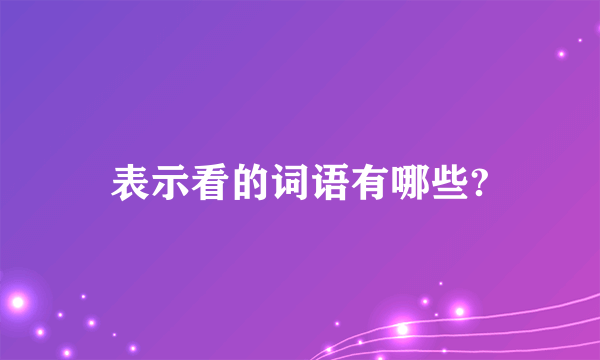 表示看的词语有哪些?